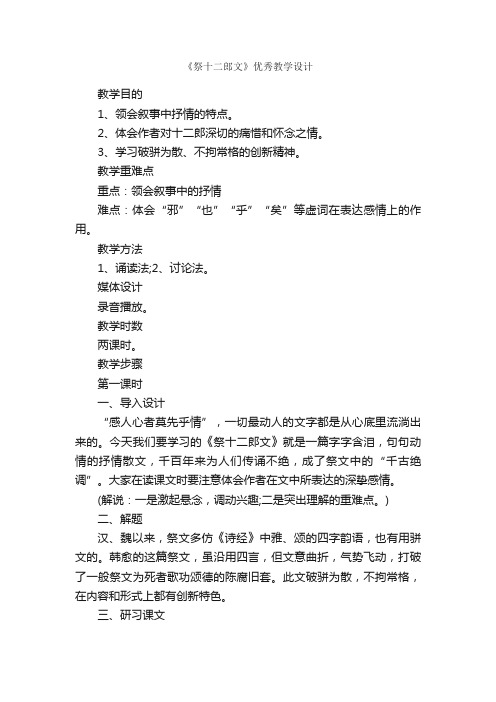 《祭十二郎文》优秀教学设计

教学目的

1、领会叙事中抒情的特点。

2、体会作者对十二郎深切的痛惜和怀念之情。

3、学习破骈为散、不拘常格的创新精神。

教学重难点

重点：领会叙事中的抒情

难点：体会“邪”“也”“乎”“矣”等虚词在表达感情上的作用。

教学方法

1、诵读法;2、讨论法。

媒体设计

录音播放。

教学时数

两课时。

教学步骤

第一课时

一、导入设计

“感人心者莫先乎情”，一切最动人的文字都是从心底里流淌出来的。今天我们要学习的《祭十二郎文》就是一篇字字含泪，句句动情的抒情散文，千百年来为人们传诵不绝，成了祭文中的“千古绝调”。大家在读课文时要注意体会作者在文中所表达的深挚感情。

(解说：一是激起悬念，调动兴趣;二是突出理解的重难点。)

二、解题

汉、魏以来，祭文多仿《诗经》中雅、颂的四字韵语，也有用骈文的。韩愈的这篇祭文，虽沿用四言，但文意曲折，气势飞动，打破了一般祭文为死者歌功颂德的陈腐旧套。此文破骈为散，不拘常格，在内容和形式上都有创新特色。

三、研习课文